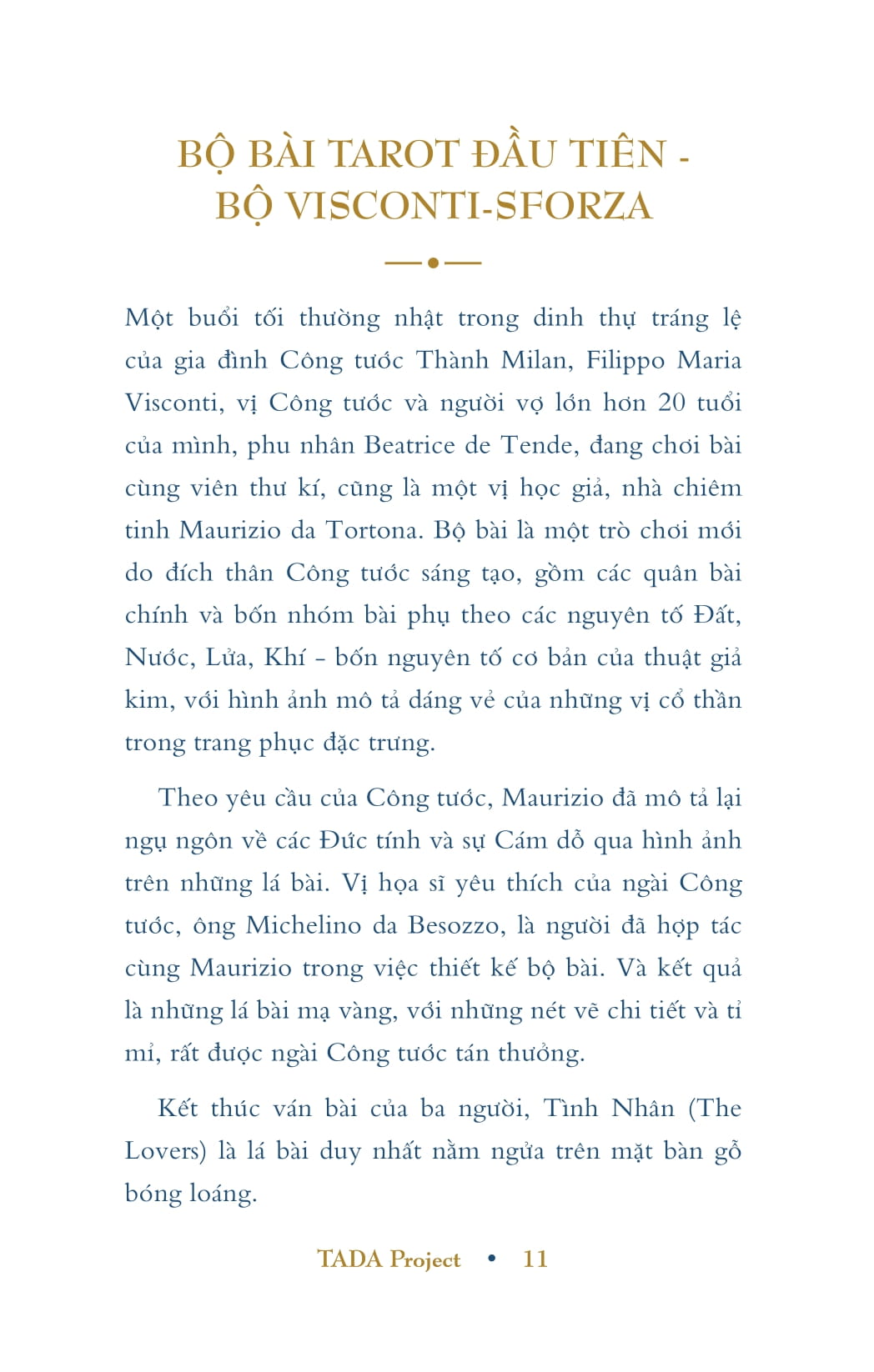 BỘ BÀI TAROT ĐẦU TIÊN - BỘ VISCONTI-SFORZA

Một buổi tối thường nhật trong dinh thự tráng lệ của gia đình Công tước Thành Milan, Filippo Maria Visconti, vị Công tước và người vợ lớn hơn 20 tuổi của mình, phu nhân Beatrice de Tende, đang chơi bài cùng viên thư kí, cũng là một vị học giả, nhà chiêm tinh Maurizio da Tortona. Bộ bài là một trò chơi mới do đích thân Công tước sáng tạo, gồm các quân bài chính và bốn nhóm bài phụ theo các nguyên tố Đất, Nước, Lửa, Khí - bốn nguyên tố cơ bản của thuật giả kim, với hình ảnh mô tả dáng vẻ của những vị cổ thần trong trang phục đặc trưng.

Theo yêu cầu của Công tước, Maurizio đã mô tả lại ngụ ngôn về các Đức tính và sự Cám dỗ qua hình ảnh trên những lá bài. Vị họa sĩ yêu thích của ngài Công tước, ông Michelino da Besozzo, là người đã hợp tác cùng Maurizio trong việc thiết kế bộ bài. Và kết quả là những lá bài mạ vàng, với những nét vẽ chi tiết và tỉ mỉ, rất được ngài Công tước tán thưởng.

Kết thúc ván bài của ba người, Tình Nhân (The Lovers) là lá bài duy nhất nằm ngửa trên mặt bàn gỗ bóng loáng.

TADA Project • 11